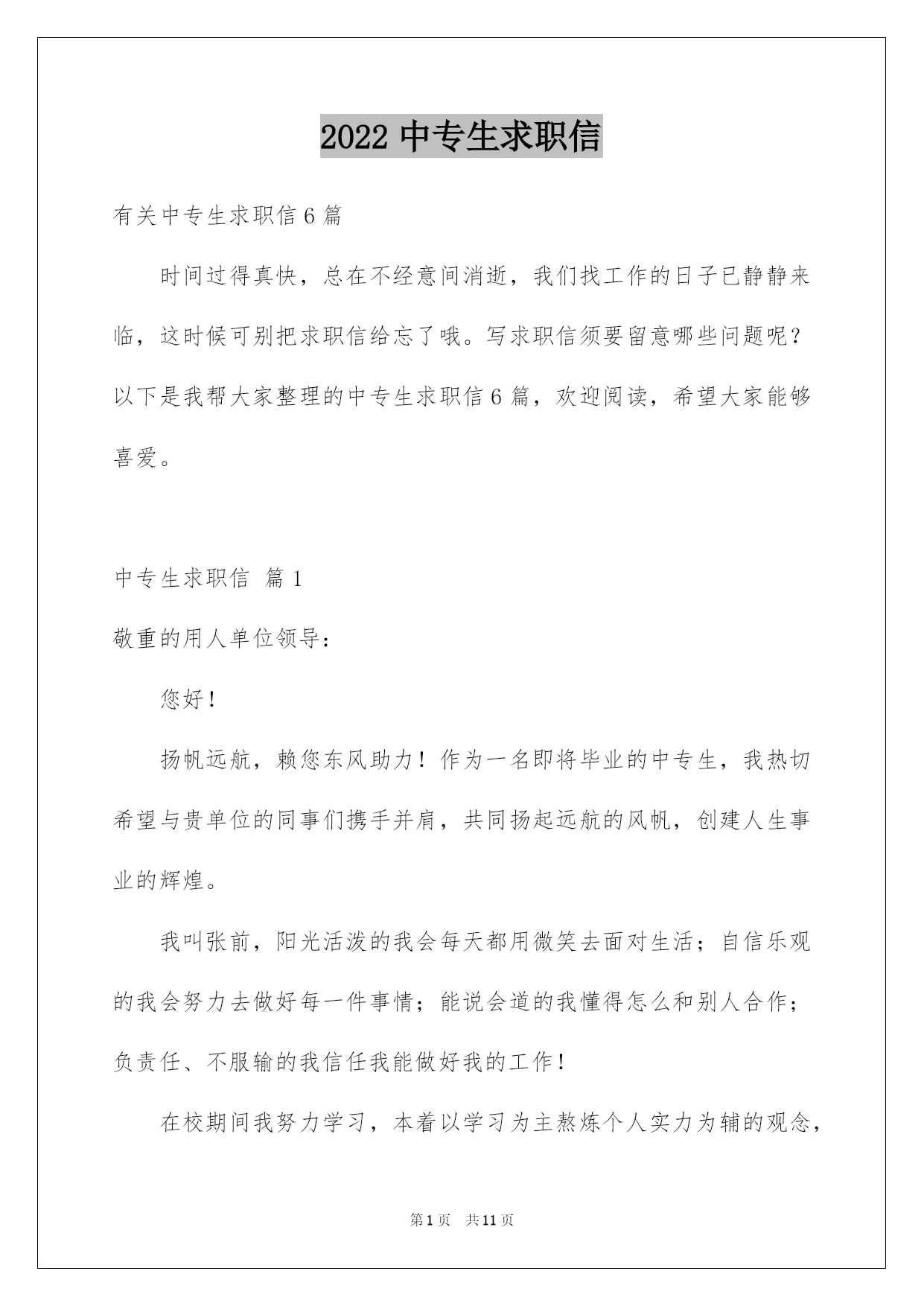 2022 中专生求职信

有关中专生求职信 6 篇

时间过得真快，总在不经意间消逝，我们找工作的日子已静静来临，这时候可别把求职信给忘了哦。写求职信须要留意哪些问题呢？以下是我帮大家整理的中专生求职信 6 篇，欢迎阅读，希望大家能够喜爱。

中专生求职信 篇 1

敬重的用人单位领导：

您好！

扬帆远航，赖您东风助力！作为一名即将毕业的中专生，我热切希望与贵单位的同事们携手并肩，共同扬起远航的风帆，创建人生事业的辉煌。

我叫张前，阳光活泼的我会每天都用微笑去面对生活；自信乐观的我会努力去做好每一件事情；能说会道的我懂得怎么和别人合作；负责任、不服输的我信任我能做好我的工作！

在校期间我努力学习，本着以学习为主熬炼个人实力为辅的观念，

第 1 页 共 11 页